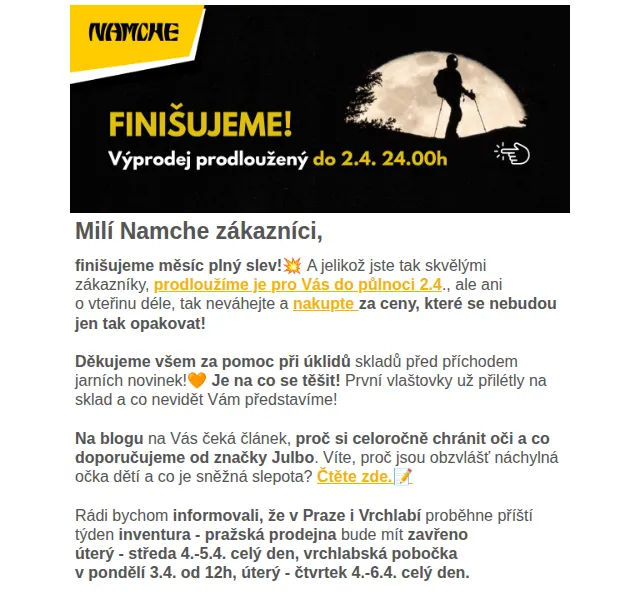 NAMCHE

FINIŠUJEME!

Výprodej prodloužený do 2.4. 24.00h

Milí Namche zákazníci,

finišujeme měsíc plný slev!💥 A jelikož jste tak skvělými zákazníky, prodloužíme je pro Vás do půlnoci 2.4., ale ani o vteřinu déle, tak neváhejte a nakupte za ceny, které se nebudou jen tak opakovat!

Děkujeme všem za pomoc při úklidů skladů před příchodem jarních novinek!🧡 Je na co se těšit! První vlaštovky už přilétly na sklad a co nevidět Vám představíme!

Na blogu na Vás čeká článek, proč si celoročně chránit oči a co doporučujeme od značky Julbo. Víte, proč jsou obzvlášť náchylná očka dětí a co je sněžná slepota? Čtěte zde.📝

Rádi bychom informovali, že v Praze i Vrchlabí proběhne příští týden inventura - pražská prodejna bude mít zavřeno úterý - středa 4.-5.4. celý den, vrchlabská pobočka v pondělí 3.4. od 12h, úterý - čtvrtek 4.-6.4. celý den.